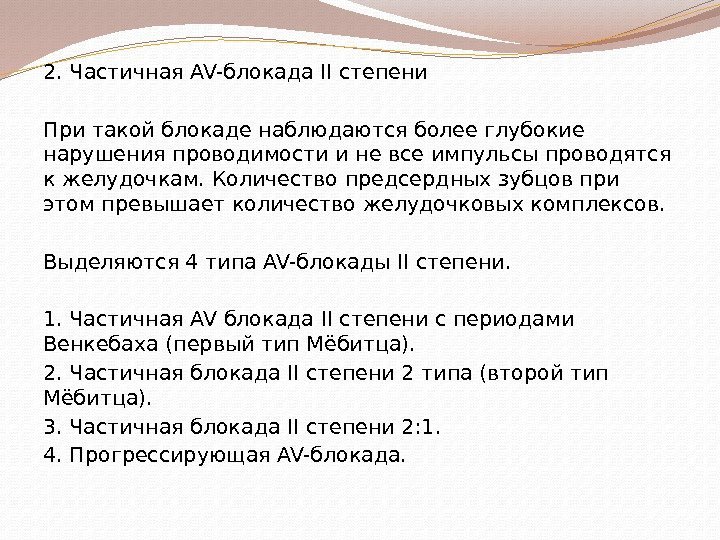 2. Частичная AV-блокада II степени

При такой блокаде наблюдаются более глубокие нарушения проводимости и не все импульсы проводятся к желудочкам. Количество предсердных зубцов при этом превышает количество желудочковых комплексов.

Выделяются 4 типа AV-блокады II степени.

1. Частичная AV блокада II степени с периодами Венкебаха (первый тип Мёбитца).
2. Частичная блокада II степени 2 типа (второй тип Мёбитца).
3. Частичная блокада II степени 2:1.
4. Прогрессирующая AV-блокада.